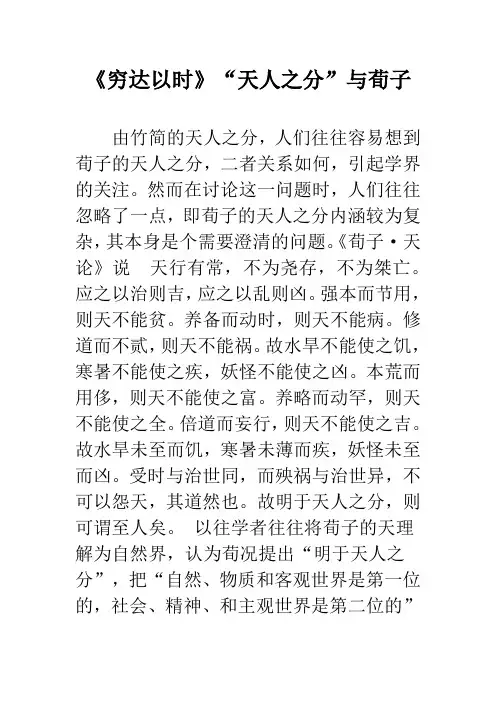 《穷达以时》“天人之分”与荀子

由竹简的天人之分，人们往往容易想到荀子的天人之分，二者关系如何，引起学界的关注。然而在讨论这一问题时，人们往往忽略了一点，即荀子的天人之分内涵较为复杂，其本身是个需要澄清的问题。《荀子·天论》说 天行有常，不为尧存，不为桀亡。应之以治则吉，应之以乱则凶。强本而节用，则天不能贫。养备而动时，则天不能病。修道而不贰，则天不能祸。故水旱不能使之饥，寒暑不能使之疾，妖怪不能使之凶。本荒而用侈，则天不能使之富。养略而动罕，则天不能使之全。倍道而妄行，则天不能使之吉。故水旱未至而饥，寒暑未薄而疾，妖怪未至而凶。受时与治世同，而殃祸与治世异，不可以怨天，其道然也。故明于天人之分，则可谓至人矣。 以往学者往往将荀子的天理解为自然界，认为荀况提出“明于天人之分”，把“自然、物质和客观世界是第一位的，社会、精神、和主观世界是第二位的”